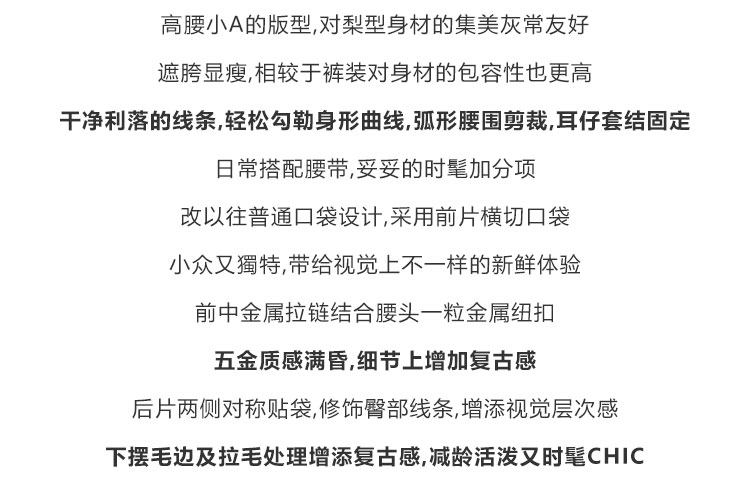 高腰小A的版型,对梨型身材的集美灰常友好

遮胯显瘦,相较于裤装对身材的包容性也更高

干净利落的线条,轻松勾勒身形曲线,弧形腰围剪裁,耳仔套结固定

日常搭配腰带,妥妥的时髦加分项

改以往普通口袋设计,采用前片横切口袋

小众又獨特,带给视觉上不一样的新鲜体验

前中金属拉链结合腰头一粒金属纽扣

五金质感满昏,细节上增加复古感

后片两侧对称贴袋,修饰臀部线条,增添视觉层次感

下摆毛边及拉毛处理增添复古感,减龄活泼又时髦CHIC